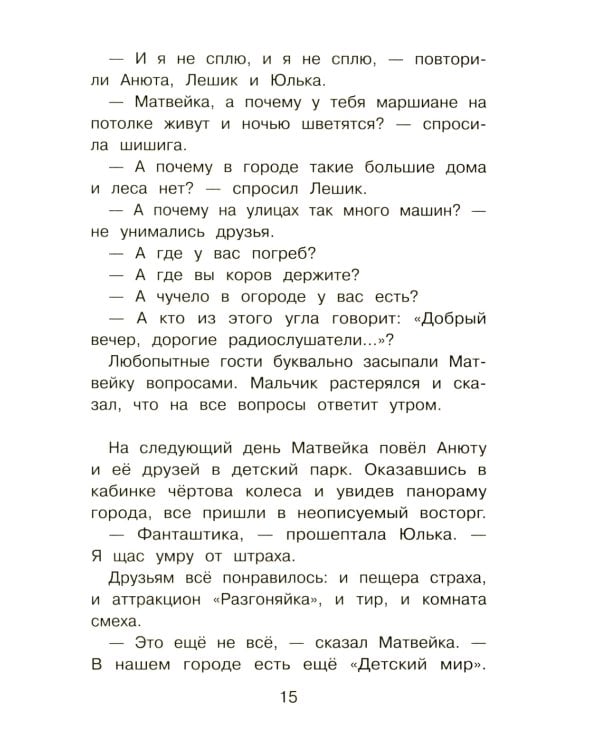 — И я не сплю, и я не сплю, — повторили Анюта, Лешик и Юлька.

— Матвейка, а почему у тебя маршиане на потолке живут и ночью шветятся? — спросила шишига.

— А почему в городе такие большие дома и леса нет? — спросил Лешик.

— А почему на улицах так много машин? — не унимались друзья.

— А где у вас погреб?

— А где вы коров держите?

— А чучело в огороде у вас есть?

— А кто из этого угла говорит: «Добрый вечер, дорогие радиослушатели...»?

Любопытные гости буквально засыпали Матвейку вопросами. Мальчик растерялся и сказал, что на все вопросы ответит утром.

На следующий день Матвейка повёл Анюту и её друзей в детский парк. Оказавшись в кабинке чёртова колеса и увидев панораму города, все пришли в неописуемый восторг.

— Фанташтика, — прошептала Юлька. — Я щас умру от штраха.

Друзьям всё понравилось: и пещера страха, и аттракцион «Разгоняйка», и тир, и комната смеха.

— Это ещё не всё, — сказал Матвейка. — В нашем городе есть ещё «Детский мир».

15